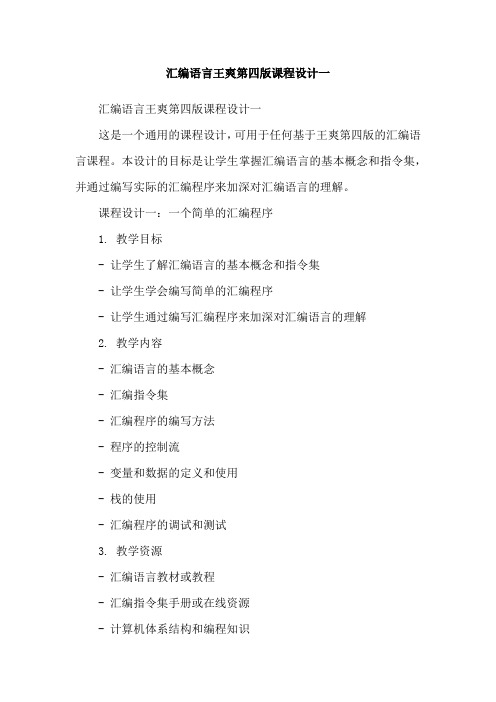 汇编语言王爽第四版课程设计一

汇编语言王爽第四版课程设计一

这是一个通用的课程设计，可用于任何基于王爽第四版的汇编语言课程。本设计的目标是让学生掌握汇编语言的基本概念和指令集，并通过编写实际的汇编程序来加深对汇编语言的理解。

课程设计一：一个简单的汇编程序

1. 教学目标

- 让学生了解汇编语言的基本概念和指令集

- 让学生学会编写简单的汇编程序

- 让学生通过编写汇编程序来加深对汇编语言的理解

2. 教学内容

- 汇编语言的基本概念

- 汇编指令集

- 汇编程序的编写方法

- 程序的控制流

- 变量和数据的定义和使用

- 栈的使用

- 汇编程序的调试和测试

3. 教学资源

- 汇编语言教材或教程

- 汇编指令集手册或在线资源

- 计算机体系结构和编程知识